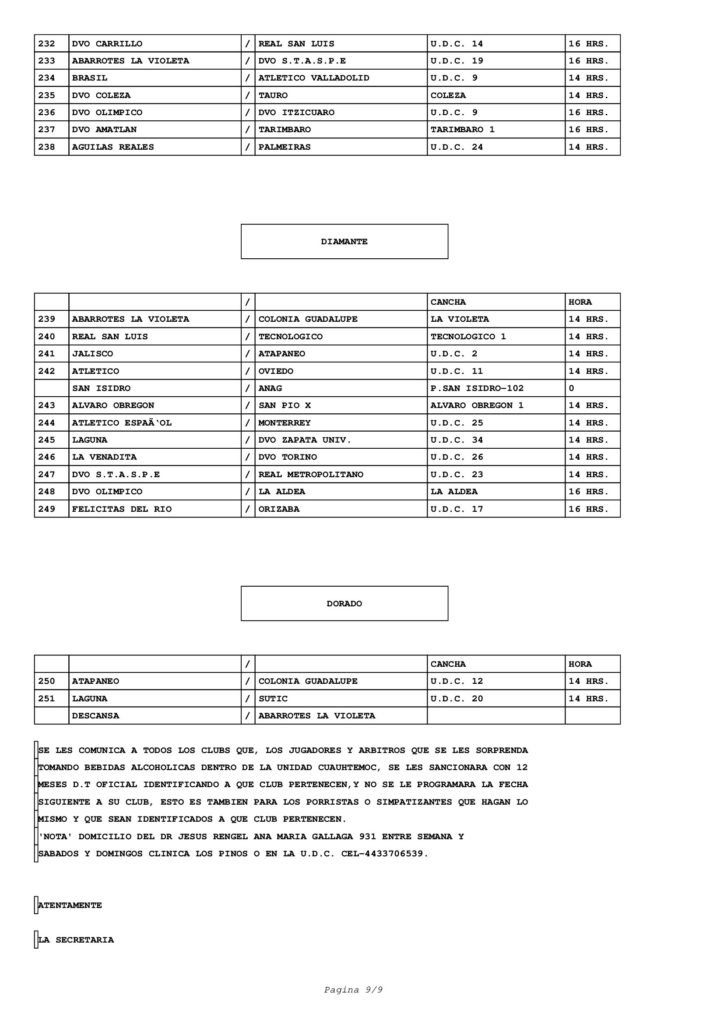 | 232 | DVO CARRILLO | / | REAL SAN LUIS | U.D.C. 14 | 16 HRS. |
|---|---|---|---|---|---|
| 233 | ABARROTES LA VIOLETA | / | DVO S.T.A.S.P.E | U.D.C. 19 | 16 HRS. |
| 234 | BRASIL | / | ATLETICO VALLADOLID | U.D.C. 9 | 14 HRS. |
| 235 | DVO COLEZA | / | TAURO | COLEZA | 14 HRS. |
| 236 | DVO OLIMPICO | / | DVO ITZICUARO | U.D.C. 9 | 16 HRS. |
| 237 | DVO AMATLAN | / | TARIMBARO | TARIMBARO 1 | 16 HRS. |
| 238 | AGUILAS REALES | / | PALMEIRAS | U.D.C. 24 | 14 HRS. |

DIAMANTE

| | | / | | CANCHA | HORA |
|---|---|---|---|---|---|
| 239 | ABARROTES LA VIOLETA | / | COLONIA GUADALUPE | LA VIOLETA | 14 HRS. |
| 240 | REAL SAN LUIS | / | TECNOLOGICO | TECNOLOGICO 1 | 14 HRS. |
| 241 | JALISCO | / | ATAPANEO | U.D.C. 2 | 14 HRS. |
| 242 | ATLETICO | / | OVIEDO | U.D.C. 11 | 14 HRS. |
| | SAN ISIDRO | / | ANAG | P.SAN ISIDRO-102 | 0 |
| 243 | ALVARO OBREGON | / | SAN PIO X | ALVARO OBREGON 1 | 14 HRS. |
| 244 | ATLETICO ESPAÃ'OL | / | MONTERREY | U.D.C. 25 | 14 HRS. |
| 245 | LAGUNA | / | DVO ZAPATA UNIV. | U.D.C. 34 | 14 HRS. |
| 246 | LA VENADITA | / | DVO TORINO | U.D.C. 26 | 14 HRS. |
| 247 | DVO S.T.A.S.P.E | / | REAL METROPOLITANO | U.D.C. 23 | 14 HRS. |
| 248 | DVO OLIMPICO | / | LA ALDEA | LA ALDEA | 16 HRS. |
| 249 | FELICITAS DEL RIO | / | ORIZABA | U.D.C. 17 | 16 HRS. |

DORADO

| | | / | | CANCHA | HORA |
|---|---|---|---|---|---|
| 250 | ATAPANEO | / | COLONIA GUADALUPE | U.D.C. 12 | 14 HRS. |
| 251 | LAGUNA | / | SUTIC | U.D.C. 20 | 14 HRS. |
| | DESCANSA | / | ABARROTES LA VIOLETA | | |

SE LES COMUNICA A TODOS LOS CLUBS QUE, LOS JUGADORES Y ARBITROS QUE SE LES SORPRENDA TOMANDO BEBIDAS ALCOHOLICAS DENTRO DE LA UNIDAD CUAUHTEMOC, SE LES SANCIONARA CON 12 MESES D.T OFICIAL IDENTIFICANDO A QUE CLUB PERTENECEN,Y NO SE LE PROGRAMARA LA FECHA SIGUIENTE A SU CLUB, ESTO ES TAMBIEN PARA LOS PORRISTAS O SIMPATIZANTES QUE HAGAN LO MISMO Y QUE SEAN IDENTIFICADOS A QUE CLUB PERTENECEN.
'NOTA' DOMICILIO DEL DR JESUS RENGEL ANA MARIA GALLAGA 931 ENTRE SEMANA Y SABADOS Y DOMINGOS CLINICA LOS PINOS O EN LA U.D.C. CEL-4433706539.

ATENTAMENTE

LA SECRETARIA

Pagina 9/9